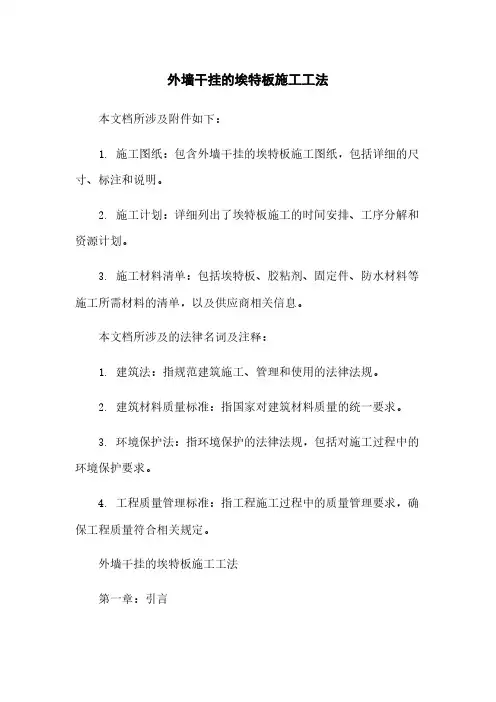 外墙干挂的埃特板施工工法

本文档所涉及附件如下：

1. 施工图纸：包含外墙干挂的埃特板施工图纸，包括详细的尺寸、标注和说明。

2. 施工计划：详细列出了埃特板施工的时间安排、工序分解和资源计划。

3. 施工材料清单：包括埃特板、胶粘剂、固定件、防水材料等施工所需材料的清单，以及供应商相关信息。

本文档所涉及的法律名词及注释：

1. 建筑法：指规范建筑施工、管理和使用的法律法规。

2. 建筑材料质量标准：指国家对建筑材料质量的统一要求。

3. 环境保护法：指环境保护的法律法规，包括对施工过程中的环境保护要求。

4. 工程质量管理标准：指工程施工过程中的质量管理要求，确保工程质量符合相关规定。

外墙干挂的埃特板施工工法

第一章：引言